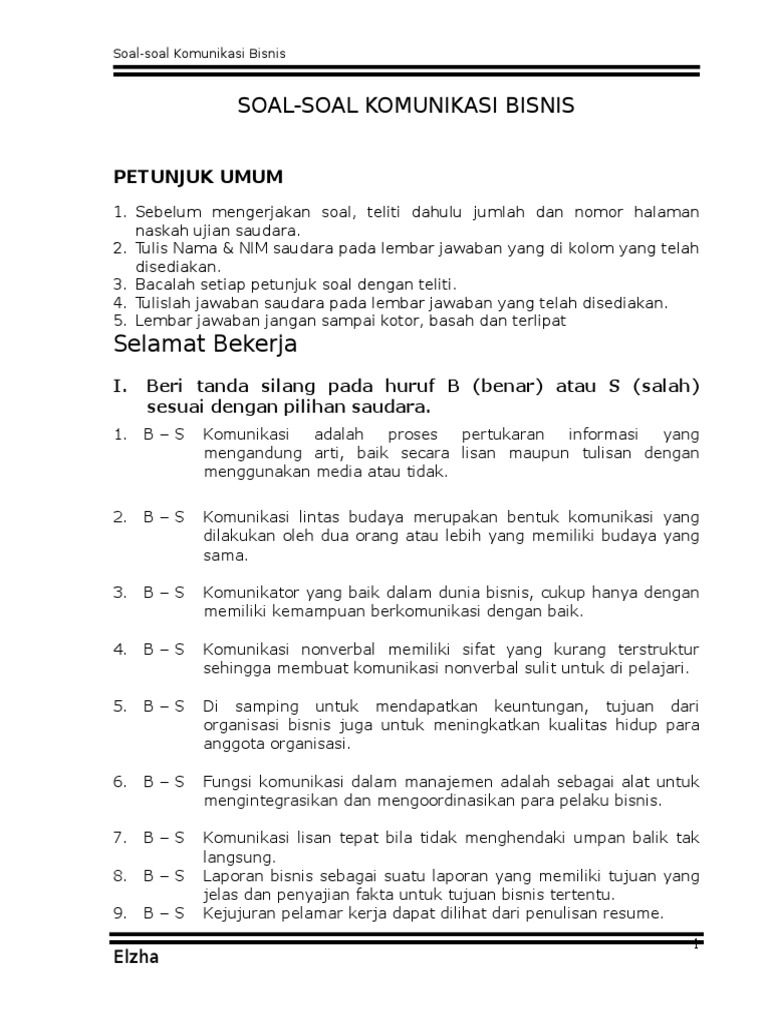 Soal-soal Komunikasi Bisnis

SOAL-SOAL KOMUNIKASI BISNIS

PETUNJUK UMUM

1. Sebelum mengerjakan soal, teliti dahulu jumlah dan nomor halaman naskah ujian saudara.
2. Tulis Nama & NIM saudara pada lembar jawaban yang di kolom yang telah disediakan.
3. Bacalah setiap petunjuk soal dengan teliti.
4. Tulislah jawaban saudara pada lembar jawaban yang telah disediakan.
5. Lembar jawaban jangan sampai kotor, basah dan terlipat

Selamat Bekerja

I. Beri tanda silang pada huruf B (benar) atau S (salah) sesuai dengan pilihan saudara.

1. B – S Komunikasi adalah proses pertukaran informasi yang mengandung arti, baik secara lisan maupun tulisan dengan menggunakan media atau tidak.

2. B – S Komunikasi lintas budaya merupakan bentuk komunikasi yang dilakukan oleh dua orang atau lebih yang memiliki budaya yang sama.

3. B – S Komunikator yang baik dalam dunia bisnis, cukup hanya dengan memiliki kemampuan berkomunikasi dengan baik.

4. B – S Komunikasi nonverbal memiliki sifat yang kurang terstruktur sehingga membuat komunikasi nonverbal sulit untuk di pelajari.

5. B – S Di samping untuk mendapatkan keuntungan, tujuan dari organisasi bisnis juga untuk meningkatkan kualitas hidup para anggota organisasi.

6. B – S Fungsi komunikasi dalam manajemen adalah sebagai alat untuk mengintegrasikan dan mengoordinasikan para pelaku bisnis.

7. B – S Komunikasi lisan tepat bila tidak menghendaki umpan balik tak langsung.
8. B – S Laporan bisnis sebagai suatu laporan yang memiliki tujuan yang jelas dan penyajian fakta untuk tujuan bisnis tertentu.
9. B – S Kejujuran pelamar kerja dapat dilihat dari penulisan resume.

1

Elzha